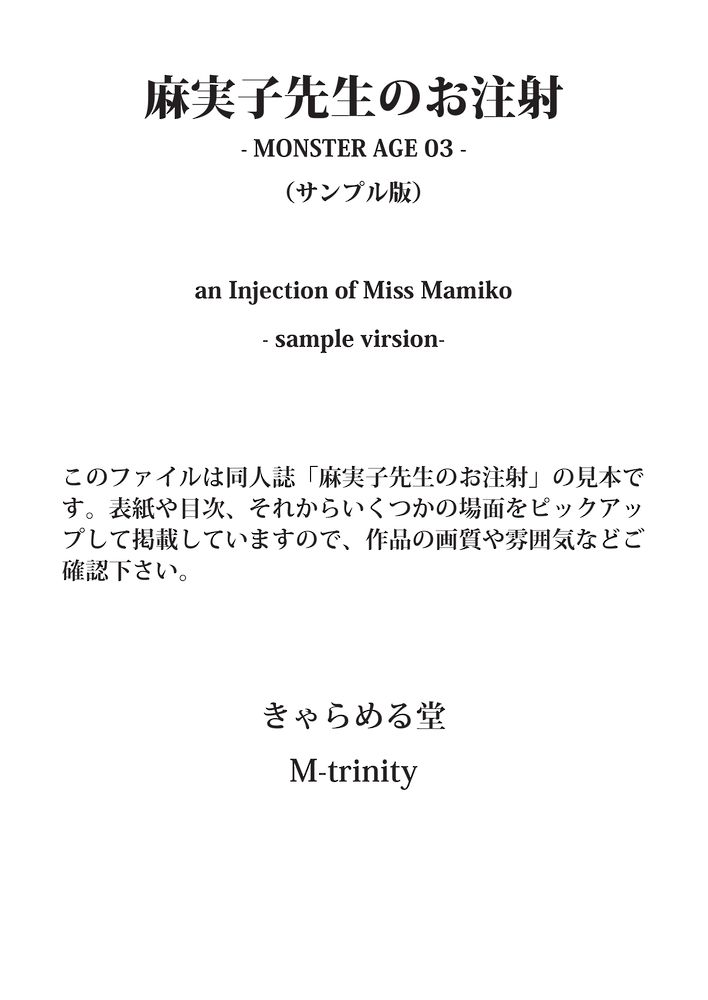 麻実子先生のお注射

- MONSTER AGE 03 -

（サンプル版）

an Injection of Miss Mamiko

- sample virsion-

このファイルは同人誌「麻実子先生のお注射」の見本です。表紙や目次、それからいくつかの場面をピックアップして掲載していますので、作品の画質や雰囲気などご確認下さい。

きゃらめる堂

M-trinity